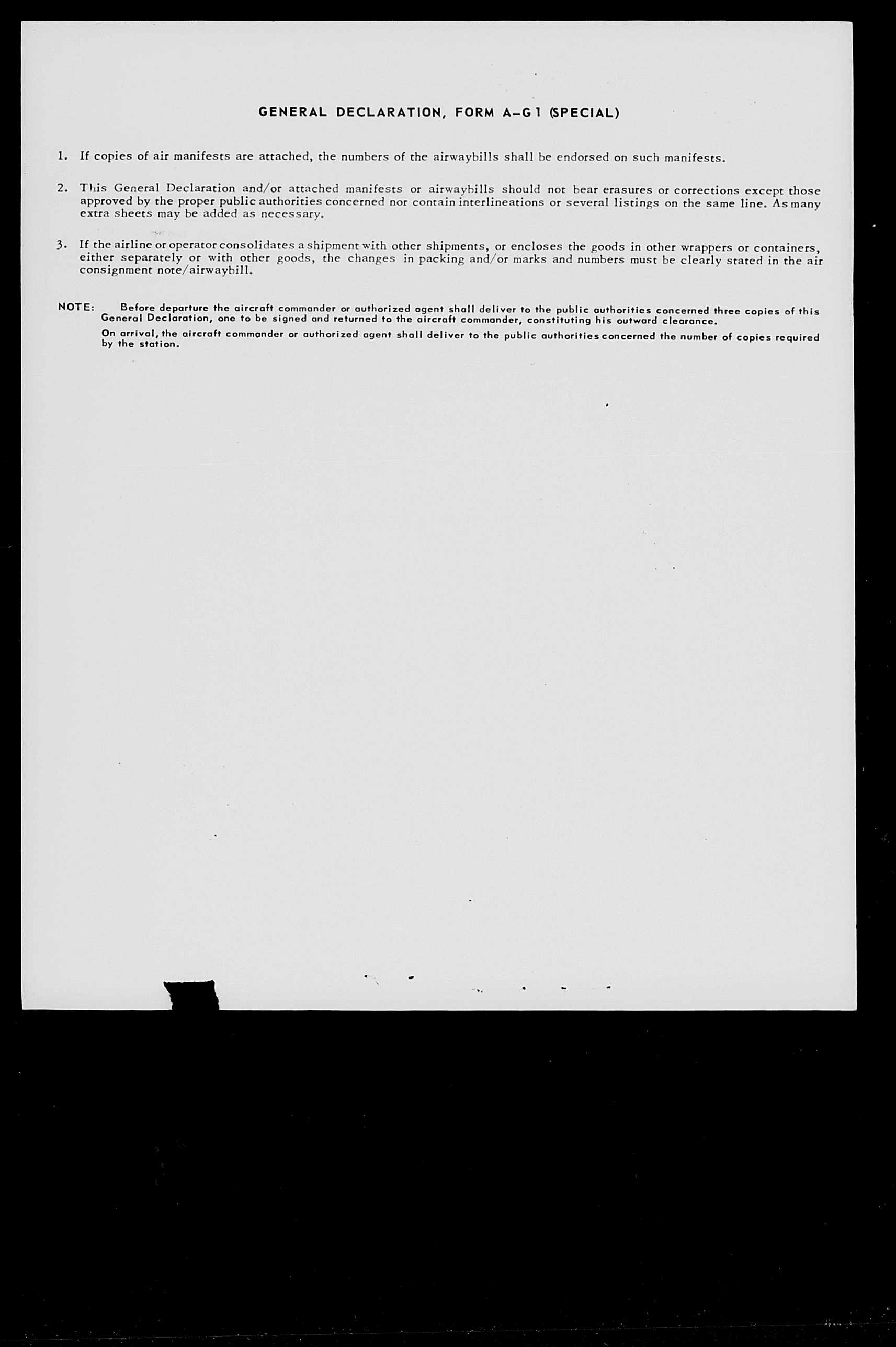 GENERAL DECLARATION, FORM A-G 1 (SPECIAL)

1. If copies of air manifests are attached, the numbers of the airwaybills shall be endorsed on such manifests.

2. This General Declaration and/or attached manifests or airwaybills should not bear erasures or corrections except those approved by the proper public authorities concerned nor contain interlineations or several listings on the same line. As many extra sheets may be added as necessary.

3. If the airline or operator consolidates a shipment with other shipments, or encloses the goods in other wrappers or containers, either separately or with other goods, the changes in packing and/or marks and numbers must be clearly stated in the air consignment note/airwaybill.

NOTE: Before departure the aircraft commander or authorized agent shall deliver to the public authorities concerned three copies of this General Declaration, one to be signed and returned to the aircraft commander, constituting his outward clearance.

On arrival, the aircraft commander or authorized agent shall deliver to the public authorities concerned the number of copies required by the station.